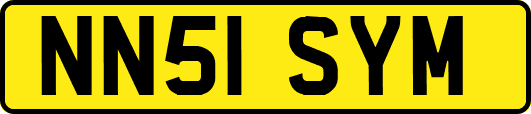 NN51 SYM